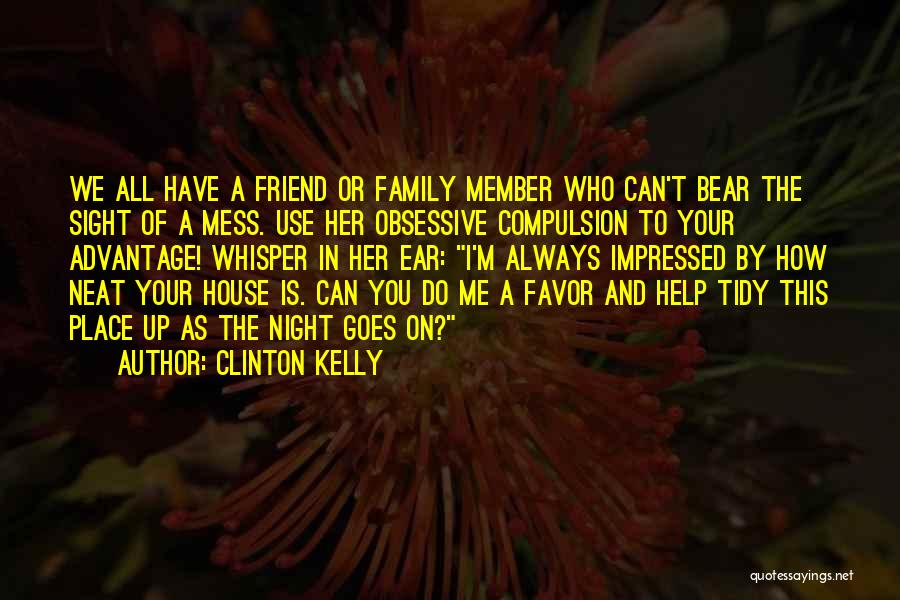 WE ALL HAVE A FRIEND OR FAMILY MEMBER WHO CAN'T BEAR THE SIGHT OF A MESS. USE HER OBSESSIVE COMPULSION TO YOUR ADVANTAGE! WHISPER IN HER EAR: "I'M ALWAYS IMPRESSED BY HOW NEAT YOUR HOUSE IS. CAN YOU DO ME A FAVOR AND HELP TIDY THIS PLACE UP AS THE NIGHT GOES ON?"
AUTHOR: CLINTON KELLY

quotessayings.net